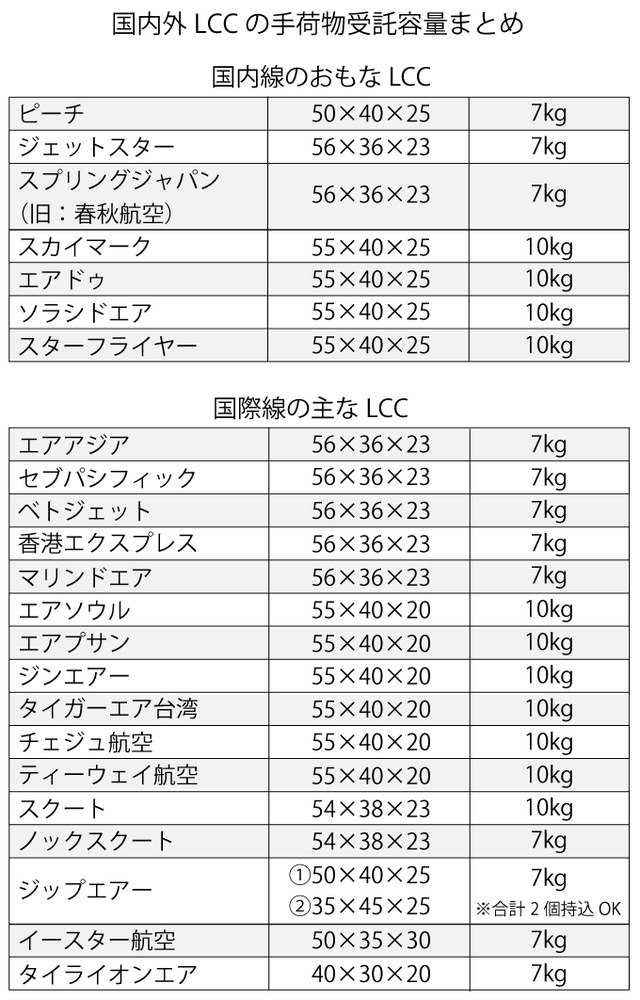 国内外LCCの手荷物受託容量まとめ

国内線のおもなLCC

| ピーチ | 50×40×25 | 7kg |
|---|---|---|
| ジェットスター | 56×36×23 | 7kg |
| スプリングジャパン（旧：春秋航空） | 56×36×23 | 7kg |
| スカイマーク | 55×40×25 | 10kg |
| エアドゥ | 55×40×25 | 10kg |
| ソラシドエア | 55×40×25 | 10kg |
| スターフライヤー | 55×40×25 | 10kg |

国際線の主なLCC

| エアアジア | 56×36×23 | 7kg |
|---|---|---|
| セブパシフィック | 56×36×23 | 7kg |
| ベトジェット | 56×36×23 | 7kg |
| 香港エクスプレス | 56×36×23 | 7kg |
| マリンドエア | 56×36×23 | 7kg |
| エアソウル | 55×40×20 | 10kg |
| エアプサン | 55×40×20 | 10kg |
| ジンエアー | 55×40×20 | 10kg |
| タイガーエア台湾 | 55×40×20 | 10kg |
| チェジュ航空 | 55×40×20 | 10kg |
| ティーウェイ航空 | 55×40×20 | 10kg |
| スクート | 54×38×23 | 10kg |
| ノックスクート | 54×38×23 | 7kg |
| ジップエアー | ①50×40×25 ②35×45×25 | 7kg ※合計2個持込OK |
| イースター航空 | 50×35×30 | 7kg |
| タイライオンエア | 40×30×20 | 7kg |